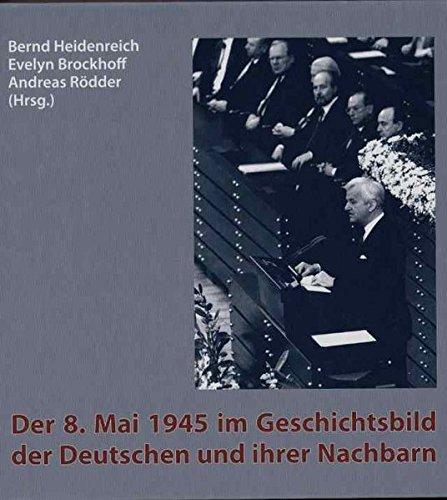 Bernd Heidenreich
Evelyn Brockhoff
Andreas Rödder
(Hrsg.)

Der 8. Mai 1945 im Geschichtsbild der Deutschen und ihrer Nachbarn